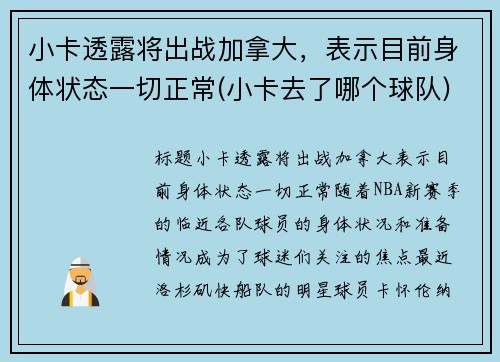 小卡透露将出战加拿大，表示目前身体状态一切正常(小卡去了哪个球队)

标题小卡透露将出战加拿大表示目前身体状态一切正常随着NBA新赛季的临近各队球员的身体状况和准备情况成为了球迷们关注的焦点最近洛杉矶快船队的明星球员卡怀伦纳